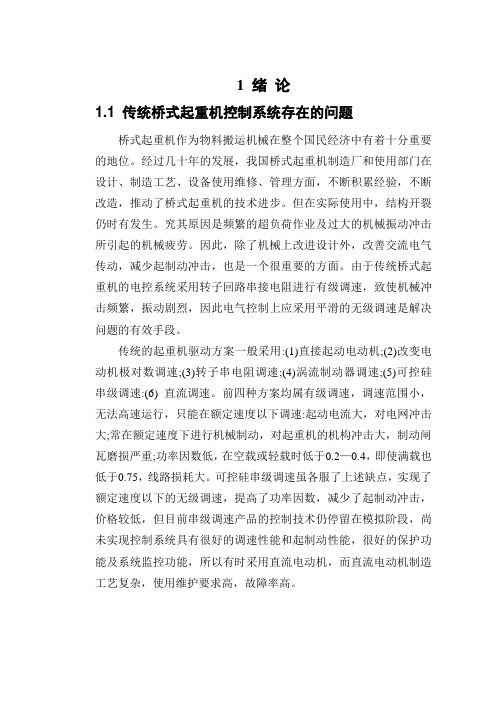 1 绪 论

1.1 传统桥式起重机控制系统存在的问题

桥式起重机作为物料搬运机械在整个国民经济中有着十分重要的地位。经过几十年的发展，我国桥式起重机制造厂和使用部门在设计、制造工艺、设备使用维修、管理方面，不断积累经验，不断改造，推动了桥式起重机的技术进步。但在实际使用中，结构开裂仍时有发生。究其原因是频繁的超负荷作业及过大的机械振动冲击所引起的机械疲劳。因此，除了机械上改进设计外，改善交流电气传动，减少起制动冲击，也是一个很重要的方面。由于传统桥式起重机的电控系统采用转子回路串接电阻进行有级调速，致使机械冲击频繁，振动剧烈，因此电气控制上应采用平滑的无级调速是解决问题的有效手段。

传统的起重机驱动方案一般采用:(1)直接起动电动机;(2)改变电动机极对数调速;(3)转子串电阻调速;(4)涡流制动器调速;(5)可控硅串级调速:(6) 直流调速。前四种方案均属有级调速，调速范围小，无法高速运行，只能在额定速度以下调速:起动电流大，对电网冲击大;常在额定速度下进行机械制动，对起重机的机构冲击大，制动闸瓦磨损严重;功率因数低，在空载或轻载时低于0.2—0.4，即使满载也低于0.75，线路损耗大。可控硅串级调速虽各服了上述缺点，实现了额定速度以下的无级调速，提高了功率因数，减少了起制动冲击，价格较低，但目前串级调速产品的控制技术仍停留在模拟阶段，尚未实现控制系统具有很好的调速性能和起制动性能，很好的保护功能及系统监控功能，所以有时采用直流电动机，而直流电动机制造工艺复杂，使用维护要求高，故障率高。